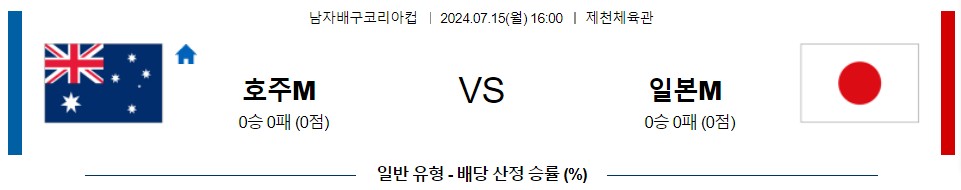 남자배구코리아컵 | 2024.07.15(월) 16:00 | 제천체육관

호주M
0승 0패 (0점)

VS

일본M
0승 0패 (0점)

일반 유형 - 배당 산정 승률 (%)